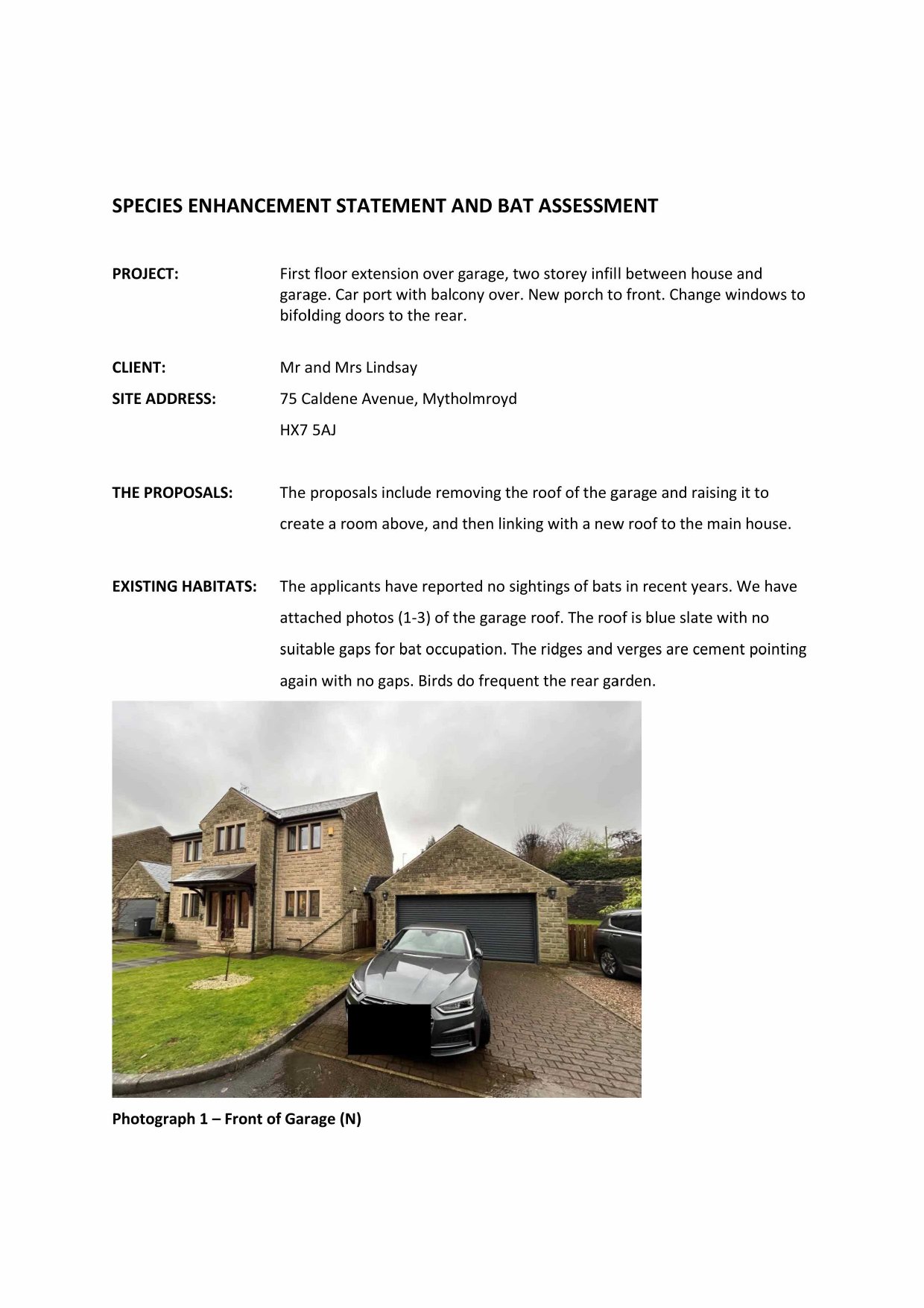 SPECIES ENHANCEMENT STATEMENT AND BAT ASSESSMENT

PROJECT: First floor extension over garage, two storey infill between house and garage. Car port with balcony over. New porch to front. Change windows to bifolding doors to the rear.

CLIENT: Mr and Mrs Lindsay

SITE ADDRESS: 75 Caldene Avenue, Mytholmroyd

HX7 5AJ

THE PROPOSALS: The proposals include removing the roof of the garage and raising it to create a room above, and then linking with a new roof to the main house.

EXISTING HABITATS: The applicants have reported no sightings of bats in recent years. We have attached photos (1-3) of the garage roof. The roof is blue slate with no suitable gaps for bat occupation. The ridges and verges are cement pointing again with no gaps. Birds do frequent the rear garden.

Photograph 1 – Front of Garage (N)